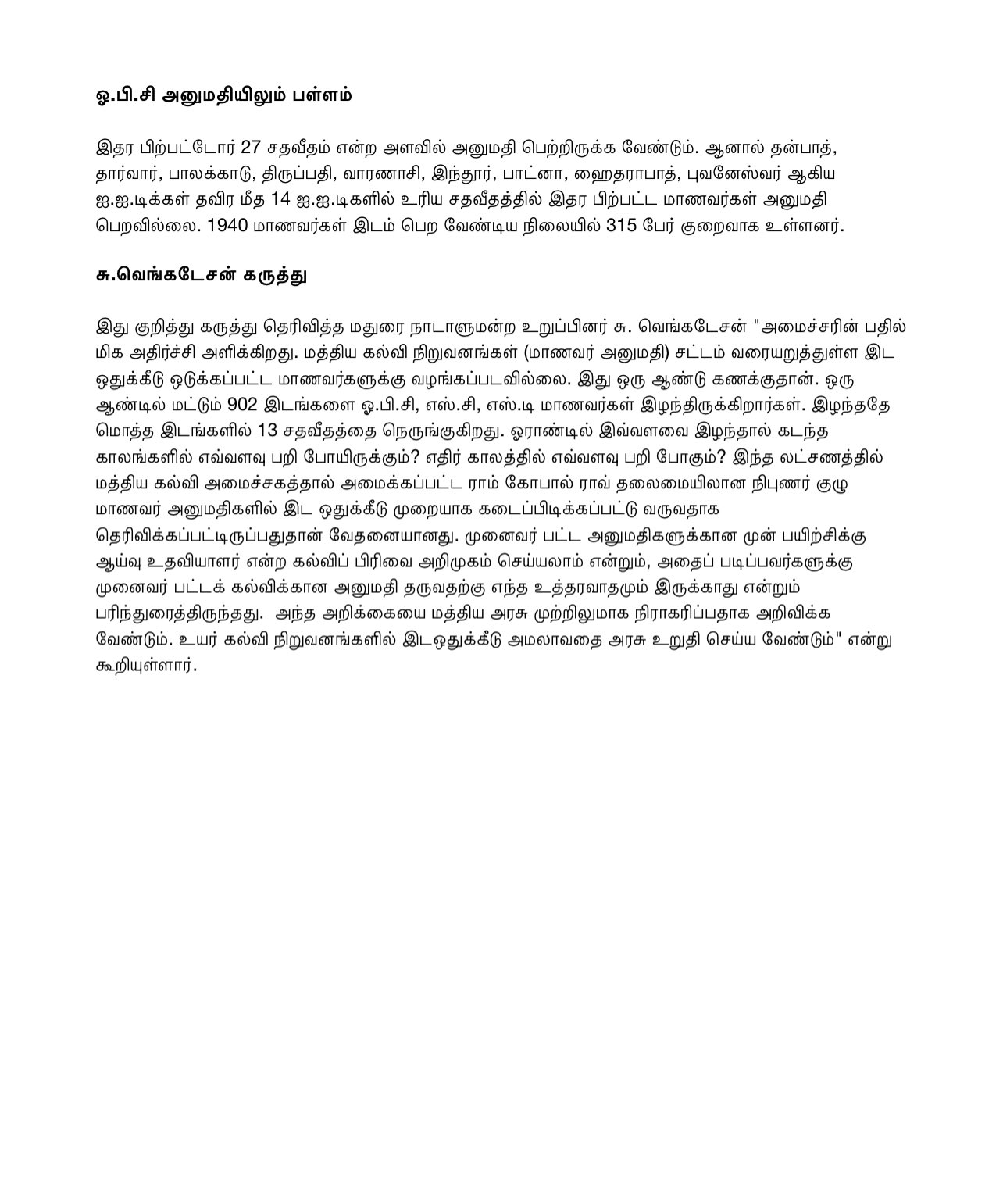 ஓ.பி.சி அனுமதியிலும் பள்ளம்

இதர பிற்பட்டோர் 27 சதவீதம் என்ற அளவில் அனுமதி பெற்றிருக்க வேண்டும். ஆனால் தன்பாத், தார்வார், பாலக்காடு, திருப்பதி, வாரணாசி, இந்தூர், பாட்னா, ஹைதராபாத், புவனேஸ்வர் ஆகிய ஐ.ஐ.டிக்கள் தவிர மீத 14 ஐ.ஐ.டிகளில் உரிய சதவீதத்தில் இதர பிற்பட்ட மாணவர்கள் அனுமதி பெறவில்லை. 1940 மாணவர்கள் இடம் பெற வேண்டிய நிலையில் 315 பேர் குறைவாக உள்ளனர்.

சு.வெங்கடேசன் கருத்து

இது குறித்து கருத்து தெரிவித்த மதுரை நாடாளுமன்ற உறுப்பினர் சு. வெங்கடேசன் "அமைச்சரின் பதில் மிக அதிர்ச்சி அளிக்கிறது. மத்திய கல்வி நிறுவனங்கள் (மாணவர் அனுமதி) சட்டம் வரையறுத்துள்ள இட ஒதுக்கீடு ஒடுக்கப்பட்ட மாணவர்களுக்கு வழங்கப்படவில்லை. இது ஒரு ஆண்டு கணக்குதான். ஒரு ஆண்டில் மட்டும் 902 இடங்களை ஓ.பி.சி, எஸ்.சி, எஸ்.டி மாணவர்கள் இழந்திருக்கிறார்கள். இழந்ததே மொத்த இடங்களில் 13 சதவீதத்தை நெருங்குகிறது. ஓராண்டில் இவ்வளவை இழந்தால் கடந்த காலங்களில் எவ்வளவு பறி போயிருக்கும்? எதிர் காலத்தில் எவ்வளவு பறி போகும்? இந்த லட்சணத்தில் மத்திய கல்வி அமைச்சகத்தால் அமைக்கப்பட்ட ராம் கோபால் ராவ் தலைமையிலான நிபுணர் குழு மாணவர் அனுமதிகளில் இட ஒதுக்கீடு முறையாக கடைப்பிடிக்கப்பட்டு வருவதாக தெரிவிக்கப்பட்டிருப்பதுதான் வேதனையானது. முனைவர் பட்ட அனுமதிகளுக்கான முன் பயிற்சிக்கு ஆய்வு உதவியாளர் என்ற கல்விப் பிரிவை அறிமுகம் செய்யலாம் என்றும், அதைப் படிப்பவர்களுக்கு முனைவர் பட்டக் கல்விக்கான அனுமதி தருவதற்கு எந்த உத்தரவாதமும் இருக்காது என்றும் பரிந்துரைத்திருந்தது. அந்த அறிக்கையை மத்திய அரசு முற்றிலுமாக நிராகரிப்பதாக அறிவிக்க வேண்டும். உயர் கல்வி நிறுவனங்களில் இடஒதுக்கீடு அமலாவதை அரசு உறுதி செய்ய வேண்டும்" என்று கூறியுள்ளார்.